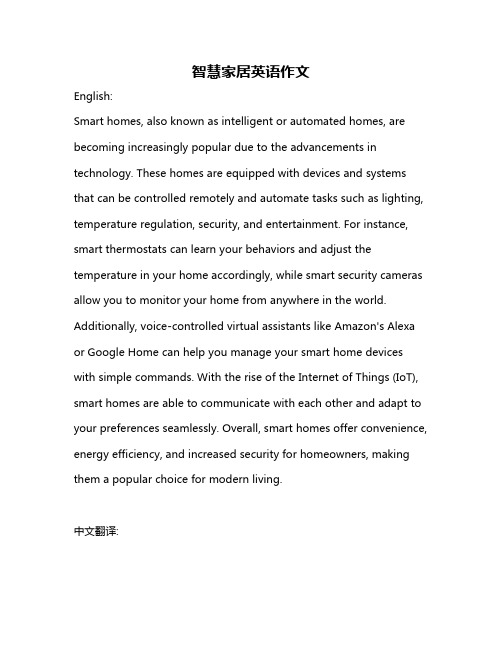 智慧家居英语作文

English:

Smart homes, also known as intelligent or automated homes, are becoming increasingly popular due to the advancements in technology. These homes are equipped with devices and systems that can be controlled remotely and automate tasks such as lighting, temperature regulation, security, and entertainment. For instance, smart thermostats can learn your behaviors and adjust the temperature in your home accordingly, while smart security cameras allow you to monitor your home from anywhere in the world. Additionally, voice-controlled virtual assistants like Amazon's Alexa or Google Home can help you manage your smart home devices with simple commands. With the rise of the Internet of Things (IoT), smart homes are able to communicate with each other and adapt to your preferences seamlessly. Overall, smart homes offer convenience, energy efficiency, and increased security for homeowners, making them a popular choice for modern living.

中文翻译: